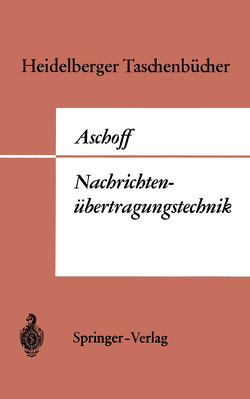 Heidelberger Taschenbücher

Aschoff

Nachrichtenübertragungstechnik

Springer-Verlag